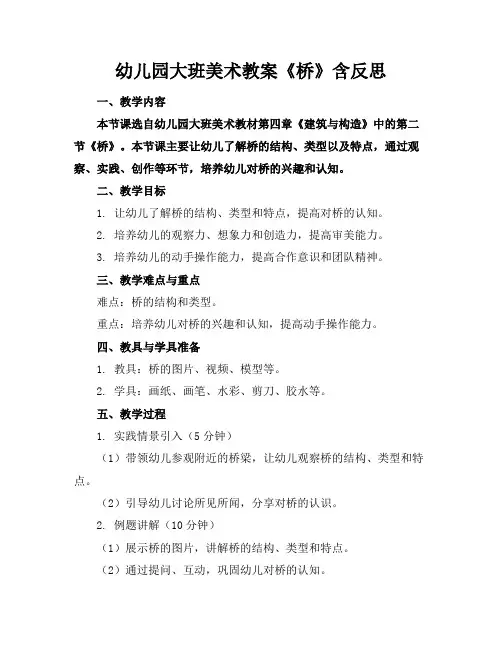 幼儿园大班美术教案《桥》含反思

一、教学内容

本节课选自幼儿园大班美术教材第四章《建筑与构造》中的第二节《桥》。本节课主要让幼儿了解桥的结构、类型以及特点，通过观察、实践、创作等环节，培养幼儿对桥的兴趣和认知。

二、教学目标

1. 让幼儿了解桥的结构、类型和特点，提高对桥的认知。

2. 培养幼儿的观察力、想象力和创造力，提高审美能力。

3. 培养幼儿的动手操作能力，提高合作意识和团队精神。

三、教学难点与重点

难点：桥的结构和类型。

重点：培养幼儿对桥的兴趣和认知，提高动手操作能力。

四、教具与学具准备

1. 教具：桥的图片、视频、模型等。

2. 学具：画纸、画笔、水彩、剪刀、胶水等。

五、教学过程

1. 实践情景引入（5 分钟）

（1）带领幼儿参观附近的桥梁，让幼儿观察桥的结构、类型和特点。

（2）引导幼儿讨论所见所闻，分享对桥的认识。

2. 例题讲解（10 分钟）

（1）展示桥的图片，讲解桥的结构、类型和特点。

（2）通过提问、互动，巩固幼儿对桥的认知。